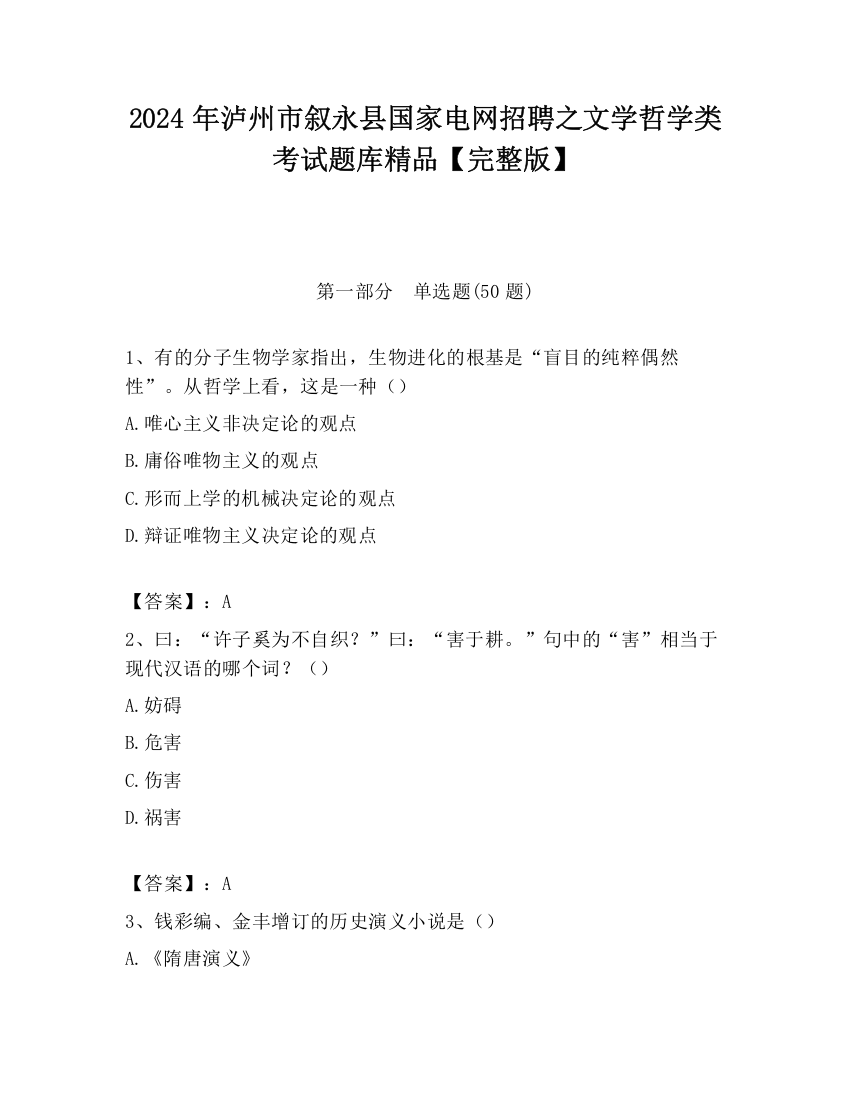 2024 年泸州市叙永县国家电网招聘之文学哲学类考试题库精品【完整版】

第一部分　单选题(50 题)

1、有的分子生物学家指出，生物进化的根基是“盲目的纯粹偶然性”。从哲学上看，这是一种（）

A.唯心主义非决定论的观点

B.庸俗唯物主义的观点

C.形而上学的机械决定论的观点

D.辩证唯物主义决定论的观点

【答案】：A

2、曰：“许子奚为不自织？”曰：“害于耕。”句中的“害”相当于现代汉语的哪个词？（）

A.妨碍

B.危害

C.伤害

D.祸害

【答案】：A

3、钱彩编、金丰增订的历史演义小说是（）

A.《隋唐演义》